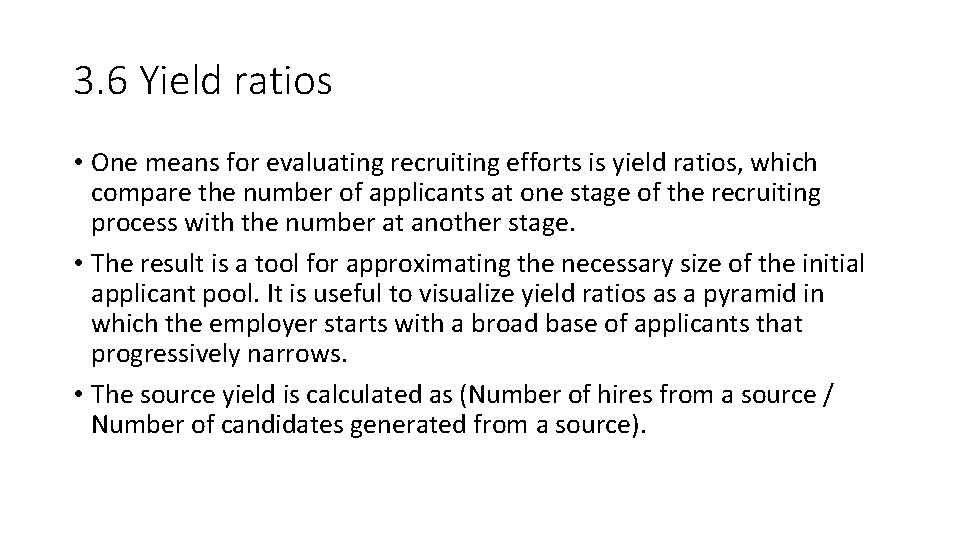 3.6 Yield ratios

• One means for evaluating recruiting efforts is yield ratios, which compare the number of applicants at one stage of the recruiting process with the number at another stage.

• The result is a tool for approximating the necessary size of the initial applicant pool. It is useful to visualize yield ratios as a pyramid in which the employer starts with a broad base of applicants that progressively narrows.

• The source yield is calculated as (Number of hires from a source / Number of candidates generated from a source).